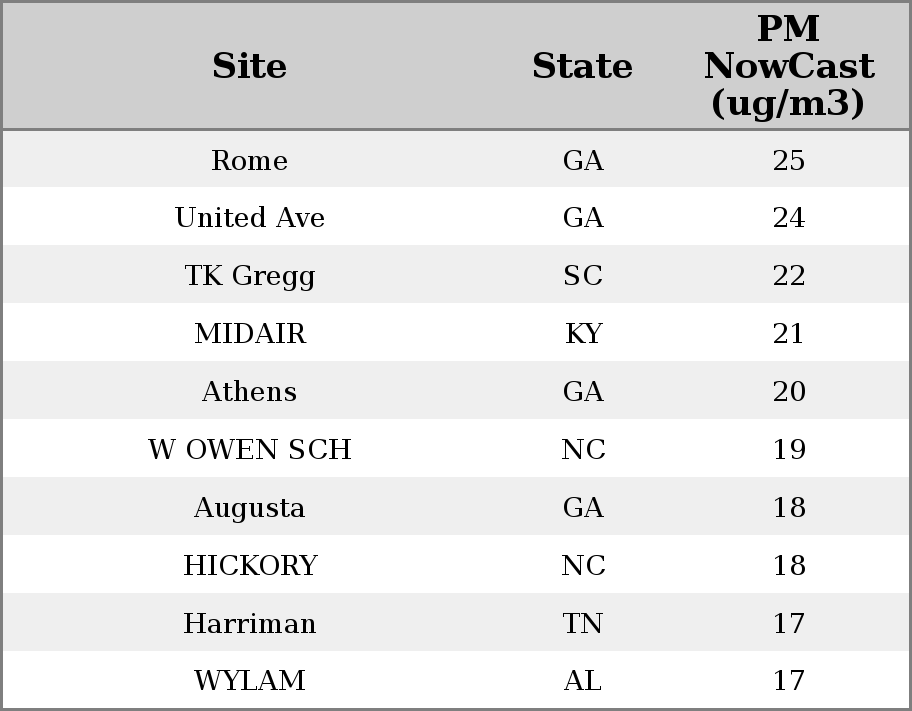 | Site | State | PM NowCast (ug/m3) |
|---|---|---|
| Rome | GA | 25 |
| United Ave | GA | 24 |
| TK Gregg | SC | 22 |
| MIDAIR | KY | 21 |
| Athens | GA | 20 |
| W OWEN SCH | NC | 19 |
| Augusta | GA | 18 |
| HICKORY | NC | 18 |
| Harriman | TN | 17 |
| WYLAM | AL | 17 |